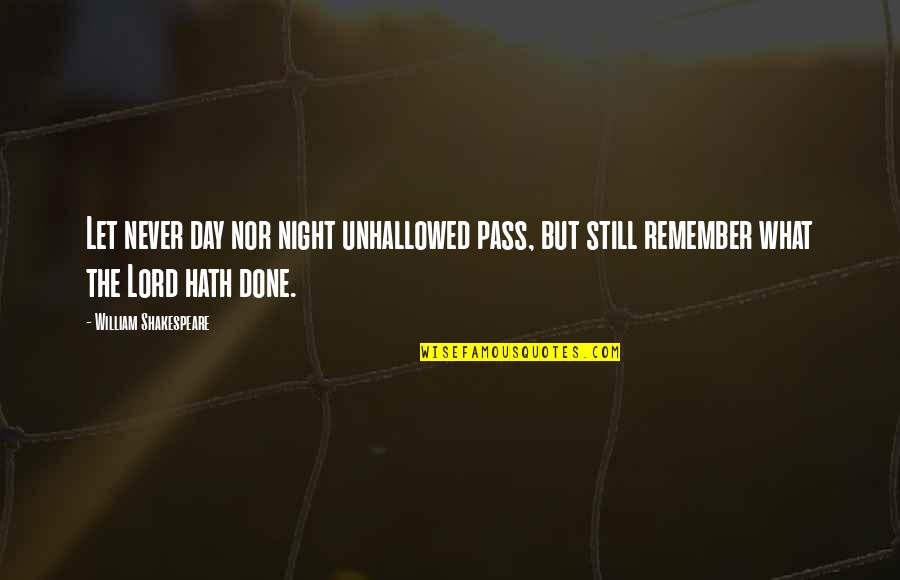 Let never day nor night unhallowed pass, but still remember what the Lord hath done.

- William Shakespeare

WISEFAMOUSQUOTES.COM